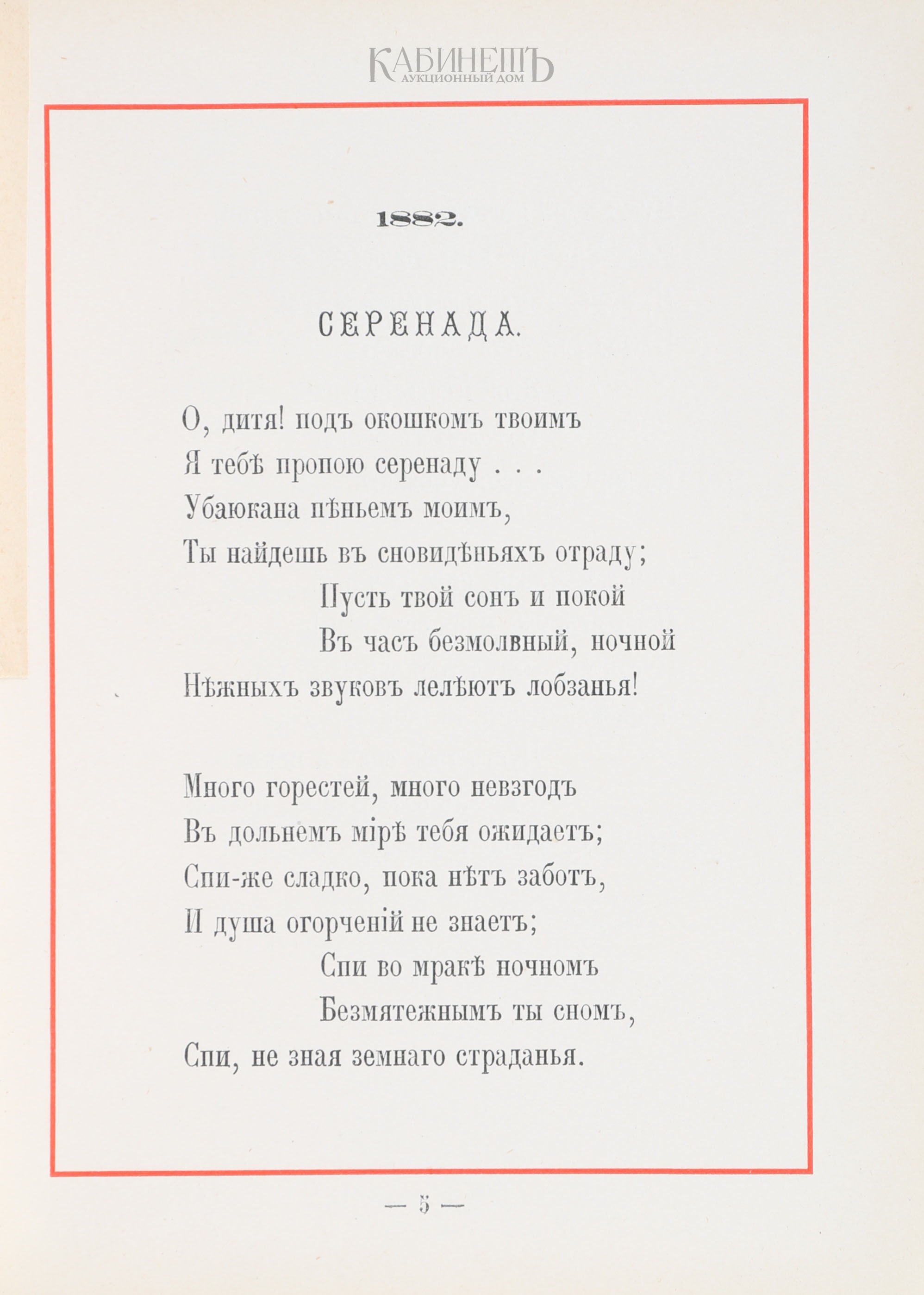 КАБИНЕТЪ
АУКЦИОННЫЙ ДОМ

1882.

СЕРЕНАДА.

О, дитя! подъ окошкомъ твоимъ
Я тебѣ пропою серенаду . . .
Убаюкана пѣньемъ моимъ,
Ты найдешь въ сновидѣньяхъ отраду;
Пусть твой сонъ и покой
Въ часъ безмолвный, ночной
Нѣжныхъ звуковъ лелѣютъ лобзанья!

Много горестей, много невзгодъ
Въ дольнемъ мірѣ тебя ожидаетъ;
Спи-же сладко, пока нѣтъ заботъ,
И душа огорченій не знаетъ;
Спи во мракѣ ночномъ
Безмятежнымъ ты сномъ,
Спи, не зная земнаго страданья.

— 5 —